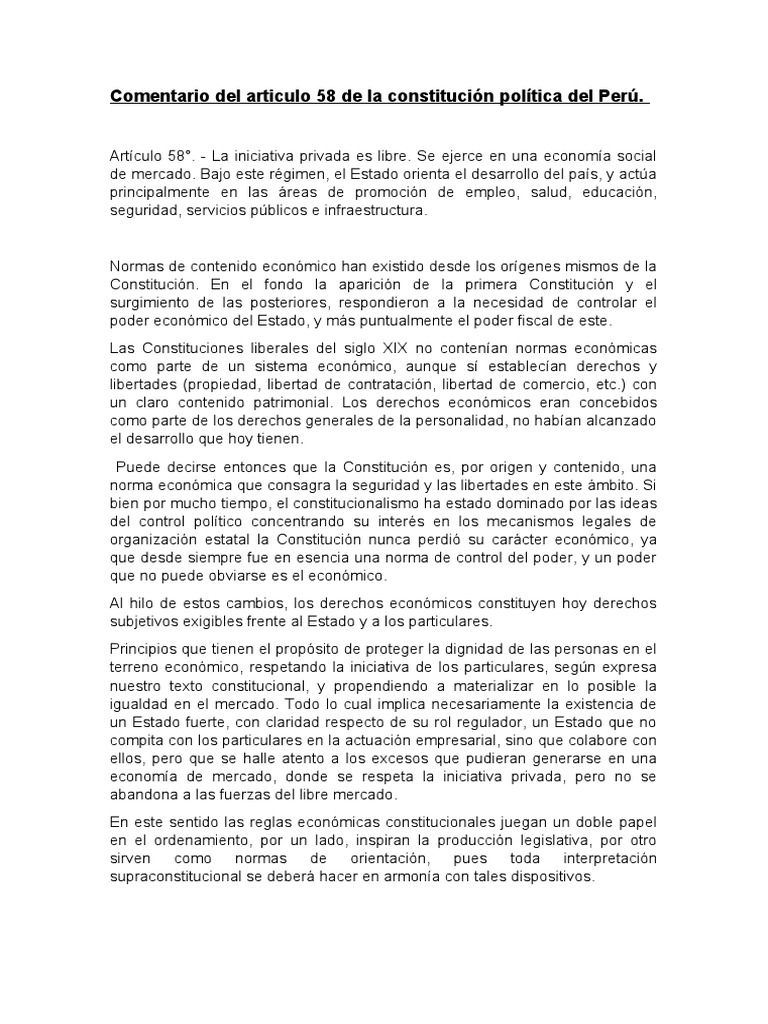 Comentario del articulo 58 de la constitución política del Perú.

Artículo 58°. - La iniciativa privada es libre. Se ejerce en una economía social de mercado. Bajo este régimen, el Estado orienta el desarrollo del país, y actúa principalmente en las áreas de promoción de empleo, salud, educación, seguridad, servicios públicos e infraestructura.

Normas de contenido económico han existido desde los orígenes mismos de la Constitución. En el fondo la aparición de la primera Constitución y el surgimiento de las posteriores, respondieron a la necesidad de controlar el poder económico del Estado, y más puntualmente el poder fiscal de este.

Las Constituciones liberales del siglo XIX no contenían normas económicas como parte de un sistema económico, aunque sí establecían derechos y libertades (propiedad, libertad de contratación, libertad de comercio, etc.) con un claro contenido patrimonial. Los derechos económicos eran concebidos como parte de los derechos generales de la personalidad, no habían alcanzado el desarrollo que hoy tienen.

Puede decirse entonces que la Constitución es, por origen y contenido, una norma económica que consagra la seguridad y las libertades en este ámbito. Si bien por mucho tiempo, el constitucionalismo ha estado dominado por las ideas del control político concentrando su interés en los mecanismos legales de organización estatal la Constitución nunca perdió su carácter económico, ya que desde siempre fue en esencia una norma de control del poder, y un poder que no puede obviarse es el económico.

Al hilo de estos cambios, los derechos económicos constituyen hoy derechos subjetivos exigibles frente al Estado y a los particulares.

Principios que tienen el propósito de proteger la dignidad de las personas en el terreno económico, respetando la iniciativa de los particulares, según expresa nuestro texto constitucional, y propendiendo a materializar en lo posible la igualdad en el mercado. Todo lo cual implica necesariamente la existencia de un Estado fuerte, con claridad respecto de su rol regulador, un Estado que no compita con los particulares en la actuación empresarial, sino que colabore con ellos, pero que se halle atento a los excesos que pudieran generarse en una economía de mercado, donde se respeta la iniciativa privada, pero no se abandona a las fuerzas del libre mercado.

En este sentido las reglas económicas constitucionales juegan un doble papel en el ordenamiento, por un lado, inspiran la producción legislativa, por otro sirven como normas de orientación, pues toda interpretación supraconstitucional se deberá hacer en armonía con tales dispositivos.